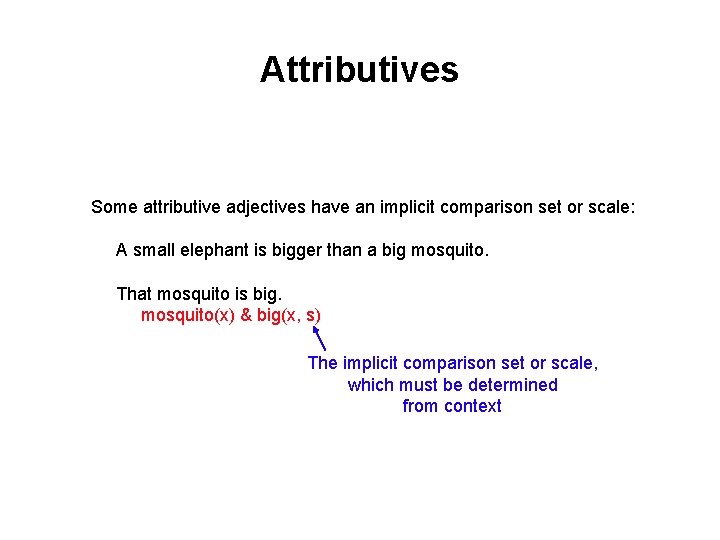 Attributives

Some attributive adjectives have an implicit comparison set or scale:

A small elephant is bigger than a big mosquito.

That mosquito is big.
mosquito(x) & big(x, s)

The implicit comparison set or scale,
which must be determined
from context